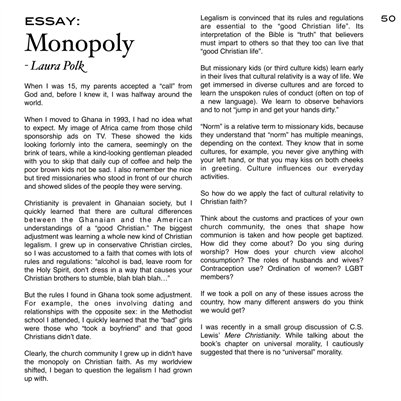 ESSAY:
Monopoly
- Laura Polk

When I was 15, my parents accepted a "call" from God and, before I knew it, I was halfway around the world.

When I moved to Ghana in 1993, I had no idea what to expect. My image of Africa came from those child sponsorship ads on TV. These showed the kids looking forlornly into the camera, seemingly on the brink of tears, while a kind-looking gentleman pleaded with you to skip that daily cup of coffee and help the poor brown kids not be sad. I also remember the nice but tired missionaries who stood in front of our church and showed slides of the people they were serving.

Christianity is prevalent in Ghanaian society, but I quickly learned that there are cultural differences between the Ghanaian and the American understandings of a "good Christian." The biggest adjustment was learning a whole new kind of Christian legalism. I grew up in conservative Christian circles, so I was accustomed to a faith that comes with lots of rules and regulations: "alcohol is bad, leave room for the Holy Spirit, don't dress in a way that causes your Christian brothers to stumble, blah blah blah…"

But the rules I found in Ghana took some adjustment. For example, the ones involving dating and relationships with the opposite sex: in the Methodist school I attended, I quickly learned that the "bad" girls were those who "took a boyfriend" and that good Christians didn't date.

Clearly, the church community I grew up in didn't have the monopoly on Christian faith. As my worldview shifted, I began to question the legalism I had grown up with.

Legalism is convinced that its rules and regulations are essential to the "good Christian life". Its interpretation of the Bible is "truth" that believers must impart to others so that they too can live that "good Christian life".

But missionary kids (or third culture kids) learn early in their lives that cultural relativity is a way of life. We get immersed in diverse cultures and are forced to learn the unspoken rules of conduct (often on top of a new language). We learn to observe behaviors and to not "jump in and get your hands dirty."

"Norm" is a relative term to missionary kids, because they understand that "norm" has multiple meanings, depending on the context. They know that in some cultures, for example, you never give anything with your left hand, or that you may kiss on both cheeks in greeting. Culture influences our everyday activities.

So how do we apply the fact of cultural relativity to Christian faith?

Think about the customs and practices of your own church community, the ones that shape how communion is taken and how people get baptized. How did they come about? Do you sing during worship? How does your church view alcohol consumption? The roles of husbands and wives? Contraception use? Ordination of women? LGBT members?

If we took a poll on any of these issues across the country, how many different answers do you think we would get?

I was recently in a small group discussion of C.S. Lewis' Mere Christianity. While talking about the book's chapter on universal morality, I cautiously suggested that there is no "universal" morality.

50